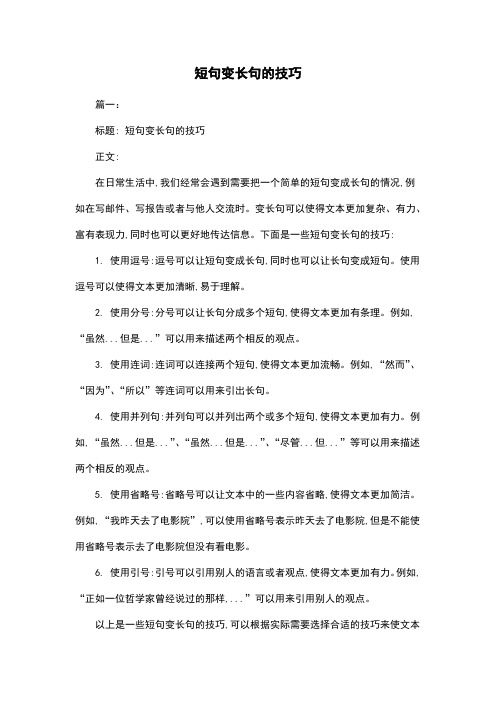 短句变长句的技巧

篇一：

标题：短句变长句的技巧

正文：

在日常生活中，我们经常会遇到需要把一个简单的短句变成长句的情况，例如在写邮件、写报告或者与他人交流时。变长句可以使得文本更加复杂、有力、富有表现力，同时也可以更好地传达信息。下面是一些短句变长句的技巧：

1. 使用逗号：逗号可以让短句变成长句，同时也可以让长句变成短句。使用逗号可以使得文本更加清晰，易于理解。

2. 使用分号：分号可以让长句分成多个短句，使得文本更加有条理。例如，“虽然...但是...”可以用来描述两个相反的观点。

3. 使用连词：连词可以连接两个短句，使得文本更加流畅。例如，“然而”、“因为”、“所以”等连词可以用来引出长句。

4. 使用并列句：并列句可以并列出两个或多个短句，使得文本更加有力。例如，“虽然...但是...”、“虽然...但是...”、“尽管...但...”等可以用来描述两个相反的观点。

5. 使用省略号：省略号可以让文本中的一些内容省略，使得文本更加简洁。例如，“我昨天去了电影院”，可以使用省略号表示昨天去了电影院，但是不能使用省略号表示去了电影院但没有看电影。

6. 使用引号：引号可以引用别人的语言或者观点，使得文本更加有力。例如，“正如一位哲学家曾经说过的那样，...”可以用来引用别人的观点。

以上是一些短句变长句的技巧，可以根据实际需要选择合适的技巧来使文本